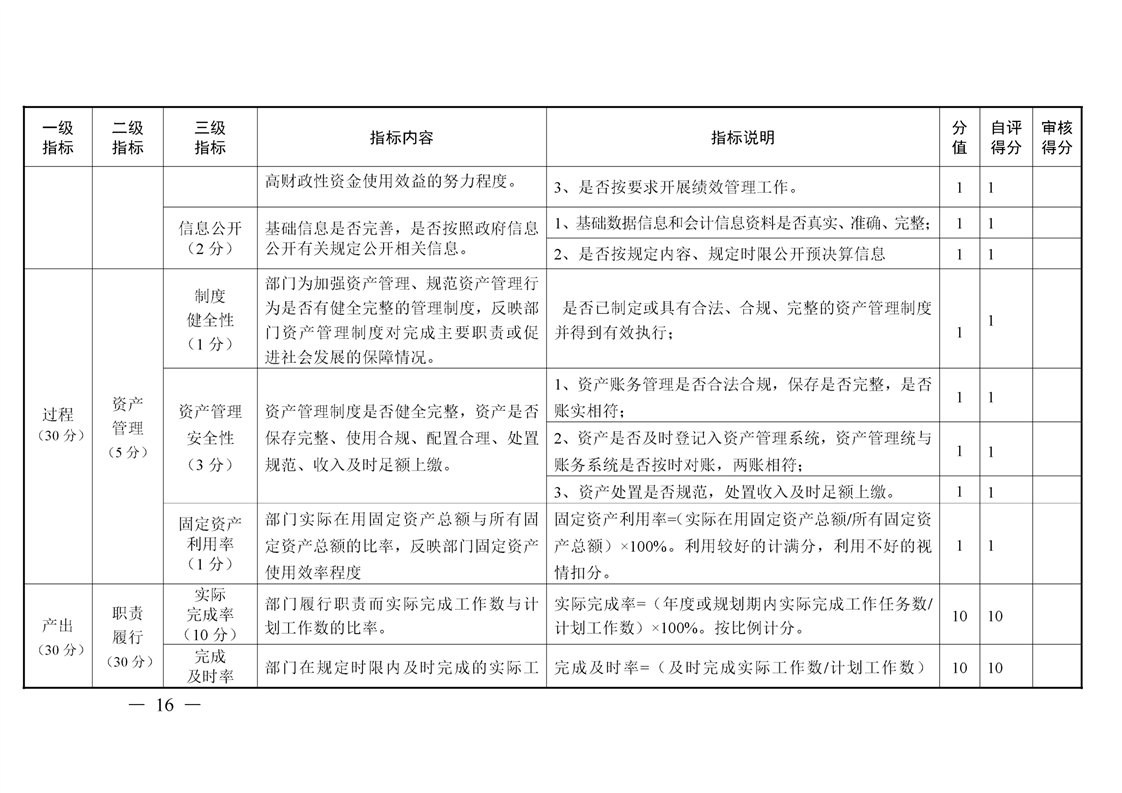 | 一级指标 | 二级指标 | 三级指标 | 指标内容 | 指标说明 | 分值 | 自评得分 | 审核得分 |
|---|---|---|---|---|---|---|---|
| | | | 高财政性资金使用效益的努力程度。 | 3、是否按要求开展绩效管理工作。 | 1 | 1 | |
| | | 信息公开（2分） | 基础信息是否完善，是否按照政府信息公开有关规定公开相关信息。 | 1、基础数据信息和会计信息资料是否真实、准确、完整； | 1 | 1 | |
| | | | | 2、是否按规定内容、规定时限公开预决算信息 | 1 | 1 | |
| 过程（30分） | 资产管理（5分） | 制度健全性（1分） | 部门为加强资产管理、规范资产管理行为是否有健全完整的管理制度，反映部门资产管理制度对完成主要职责或促进社会发展的保障情况。 | 是否已制定或具有合法、合规、完整的资产管理制度并得到有效执行； | 1 | 1 | |
| | | 资产管理安全性（3分） | 资产管理制度是否健全完整，资产是否保存完整、使用合规、配置合理、处置规范、收入及时足额上缴。 | 1、资产账务管理是否合法合规，保存是否完整，是否账实相符； | 1 | 1 | |
| | | | | 2、资产是否及时登记入资产管理系统，资产管理统与账务系统是否按时对账，两账相符； | 1 | 1 | |
| | | | | 3、资产处置是否规范，处置收入及时足额上缴。 | 1 | 1 | |
| | | 固定资产利用率（1分） | 部门实际在用固定资产总额与所有固定资产总额的比率，反映部门固定资产使用效率程度 | 固定资产利用率=（实际在用固定资产总额/所有固定资产总额）×100%。利用较好的计满分，利用不好的视情扣分。 | 1 | 1 | |
| 产出（30分） | 职责履行（30分） | 实际完成率（10分） | 部门履行职责而实际完成工作数与计划工作数的比率。 | 实际完成率=（年度或规划期内实际完成工作任务数/计划工作数）×100%。按比例计分。 | 10 | 10 | |
| | | 完成及时率 | 部门在规定时限内及时完成的实际工 | 完成及时率=（及时完成实际工作数/计划工作数） | 10 | 10 | |

— 16 —